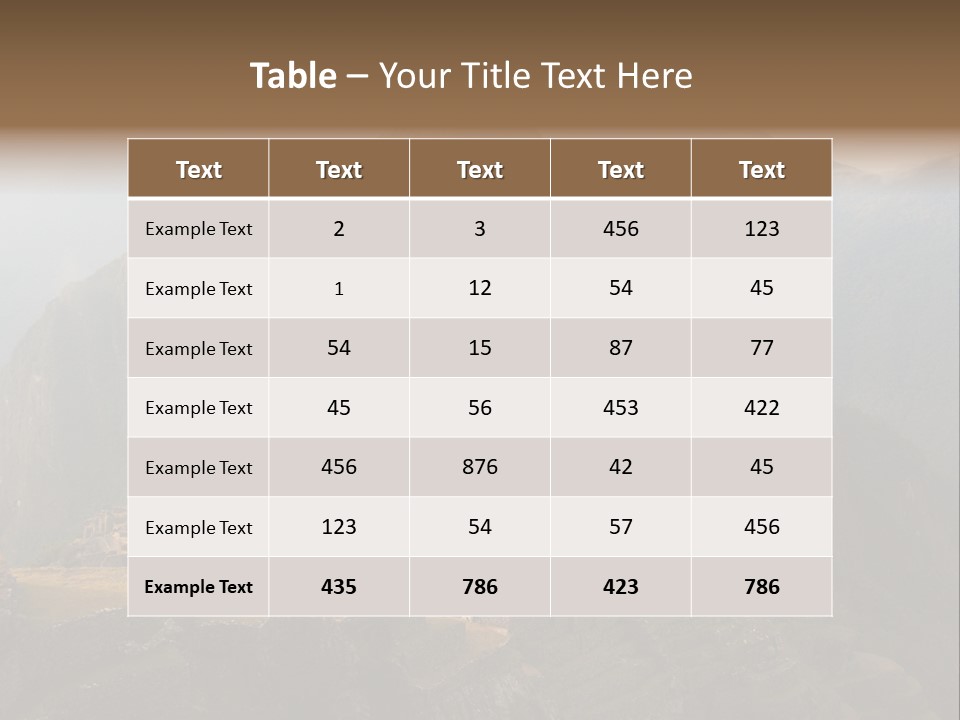 Table – Your Title Text Here

| Text | Text | Text | Text | Text |
|---|---|---|---|---|
| Example Text | 2 | 3 | 456 | 123 |
| Example Text | 1 | 12 | 54 | 45 |
| Example Text | 54 | 15 | 87 | 77 |
| Example Text | 45 | 56 | 453 | 422 |
| Example Text | 456 | 876 | 42 | 45 |
| Example Text | 123 | 54 | 57 | 456 |
| Example Text | 435 | 786 | 423 | 786 |